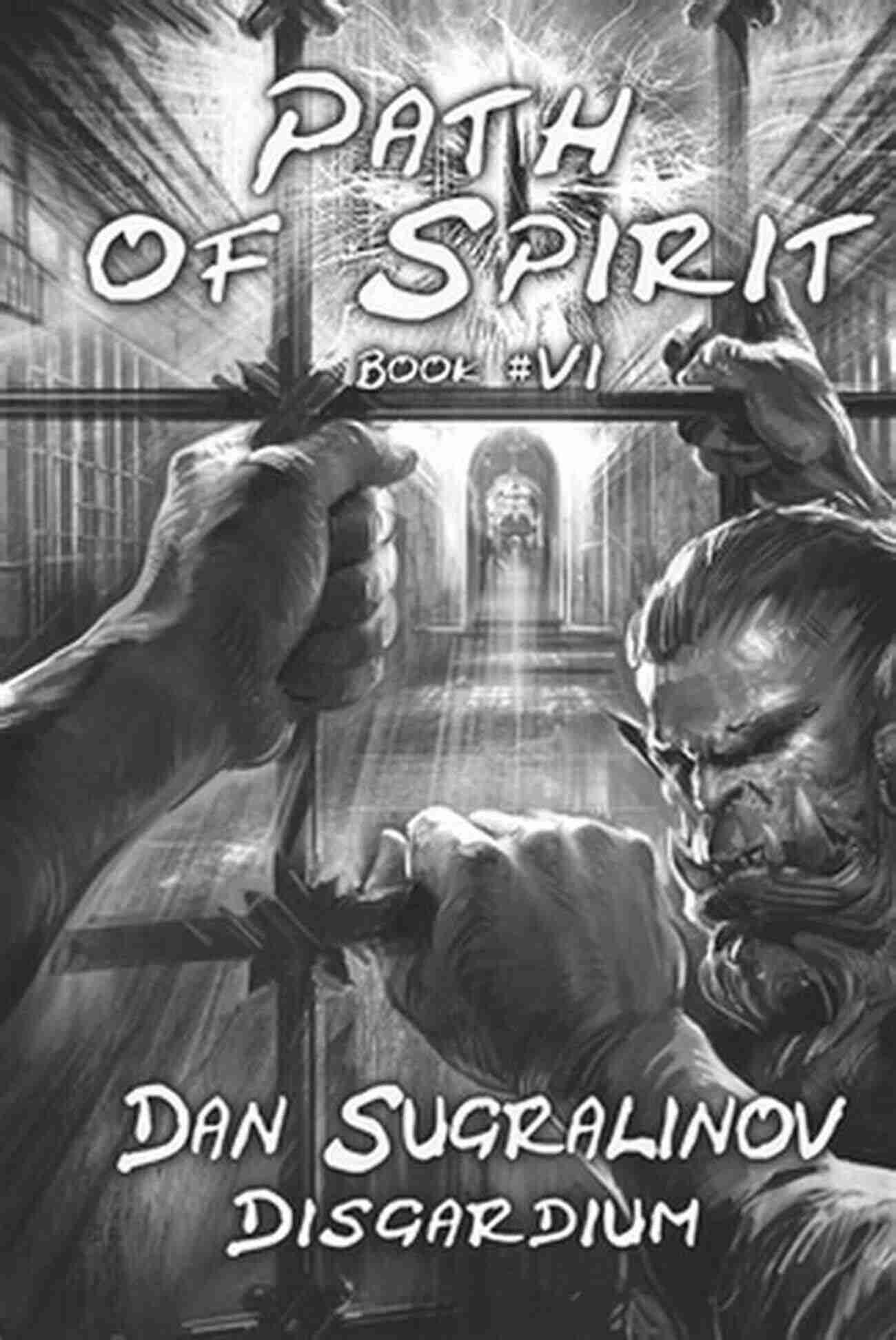 PATH OF SPIRIT

BOOK #VI

DAN SUGRALINOV
DISGARDIUM